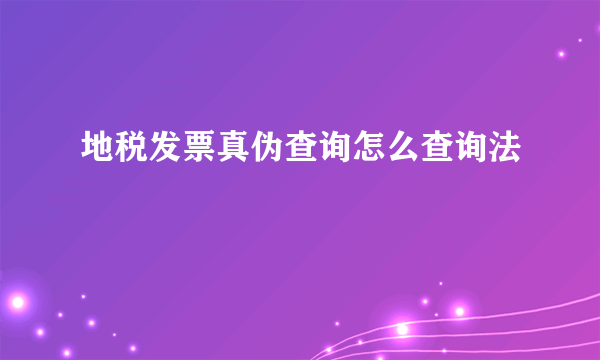 地税发票真伪查询怎么查询法